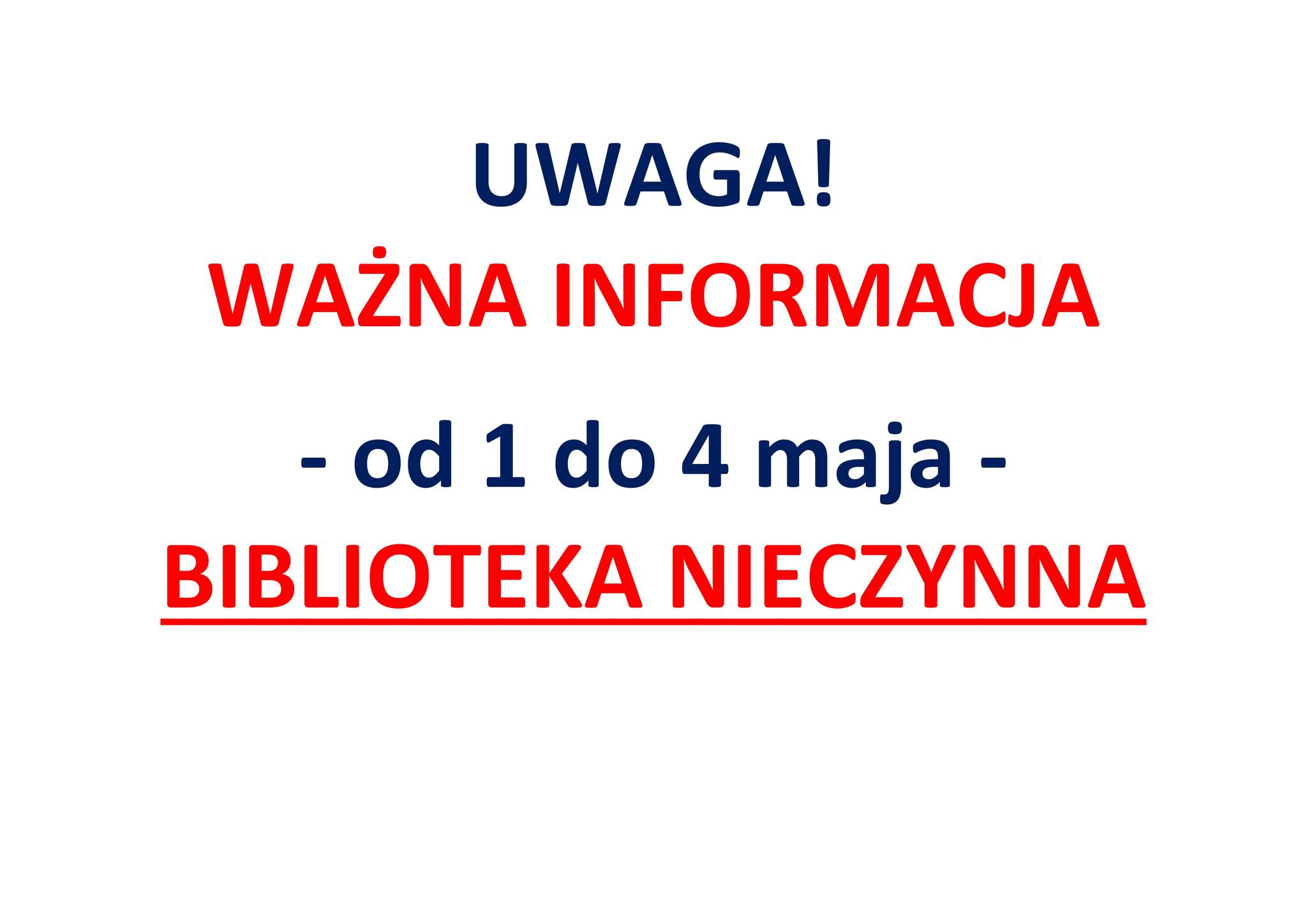 UWAGA!
WAŻNA INFORMACJA

- od 1 do 4 maja -

BIBLIOTEKA NIECZYNNA